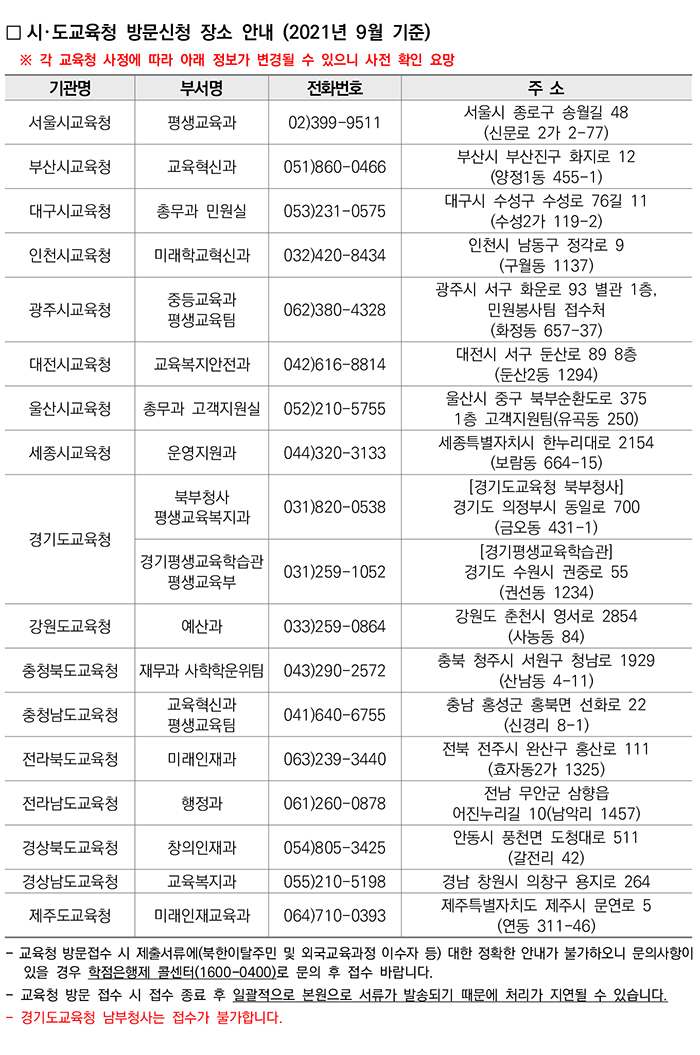 □ 시·도교육청 방문신청 장소 안내 (2021년 9월 기준)

※ 각 교육청 사정에 따라 아래 정보가 변경될 수 있으니 사전 확인 요망

| 기관명 | 부서명 | 전화번호 | 주 소 |
|---|---|---|---|
| 서울시교육청 | 평생교육과 | 02)399-9511 | 서울시 종로구 송월길 48 (신문로 2가 2-77) |
| 부산시교육청 | 교육혁신과 | 051)860-0466 | 부산시 부산진구 화지로 12 (양정1동 455-1) |
| 대구시교육청 | 총무과 민원실 | 053)231-0575 | 대구시 수성구 수성로 76길 11 (수성2가 119-2) |
| 인천시교육청 | 미래학교혁신과 | 032)420-8434 | 인천시 남동구 정각로 9 (구월동 1137) |
| 광주시교육청 | 중등교육과 평생교육팀 | 062)380-4328 | 광주시 서구 화운로 93 별관 1층, 민원봉사팀 접수처 (화정동 657-37) |
| 대전시교육청 | 교육복지안전과 | 042)616-8814 | 대전시 서구 둔산로 89 8층 (둔산2동 1294) |
| 울산시교육청 | 총무과 고객지원실 | 052)210-5755 | 울산시 중구 북부순환도로 375 1층 고객지원팀(유곡동 250) |
| 세종시교육청 | 운영지원과 | 044)320-3133 | 세종특별자치시 한누리대로 2154 (보람동 664-15) |
| 경기도교육청 | 북부청사 평생교육복지과 | 031)820-0538 | [경기도교육청 북부청사] 경기도 의정부시 동일로 700 (금오동 431-1) |
| 경기도교육청 | 경기평생교육학습관 평생교육부 | 031)259-1052 | [경기평생교육학습관] 경기도 수원시 권중로 55 (권선동 1234) |
| 강원도교육청 | 예산과 | 033)259-0864 | 강원도 춘천시 영서로 2854 (사농동 84) |
| 충청북도교육청 | 재무과 사학학운위팀 | 043)290-2572 | 충북 청주시 서원구 청남로 1929 (산남동 4-11) |
| 충청남도교육청 | 교육혁신과 평생교육팀 | 041)640-6755 | 충남 홍성군 홍북면 선화로 22 (신경리 8-1) |
| 전라북도교육청 | 미래인재과 | 063)239-3440 | 전북 전주시 완산구 홍산로 111 (효자동2가 1325) |
| 전라남도교육청 | 행정과 | 061)260-0878 | 전남 무안군 삼향읍 어진누리길 10(남악리 1457) |
| 경상북도교육청 | 창의인재과 | 054)805-3425 | 안동시 풍천면 도청대로 511 (갈전리 42) |
| 경상남도교육청 | 교육복지과 | 055)210-5198 | 경남 창원시 의창구 용지로 264 |
| 제주도교육청 | 미래인재교육과 | 064)710-0393 | 제주특별자치도 제주시 문연로 5 (연동 311-46) |

- 교육청 방문접수 시 제출서류에(북한이탈주민 및 외국교육과정 이수자 등) 대한 정확한 안내가 불가하오니 문의사항이 있을 경우 학점은행제 콜센터(1600-0400)로 문의 후 접수 바랍니다.
- 교육청 방문 접수 시 접수 종료 후 일괄적으로 본원으로 서류가 발송되기 때문에 처리가 지연될 수 있습니다.
- 경기도교육청 남부청사는 접수가 불가합니다.